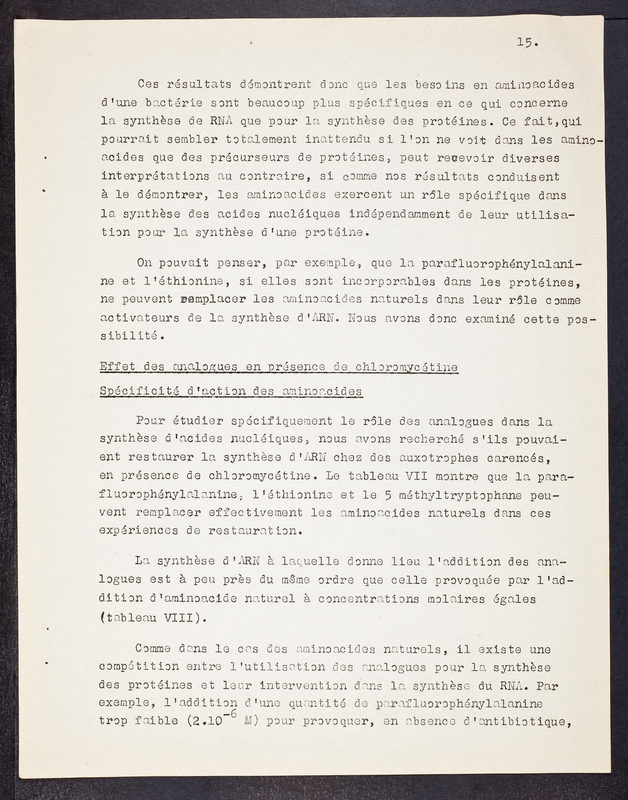 15.

Ces résultats démontrent donc que les besoins en aminoacides d'une bactérie sont beaucoup plus spécifiques en ce qui concerne la synthèse de RNA que pour la synthèse des protéines. Ce fait, qui pourrait sembler totalement inattendu si l'on ne voit dans les aminoacides que des précurseurs de protéines, peut recevoir diverses interprétations au contraire, si comme nos résultats conduisent à le démontrer, les aminoacides exercent un rôle spécifique dans la synthèse des acides nucléiques indépendamment de leur utilisation pour la synthèse d'une protéine.

On pouvait penser, par exemple, que la parafluorophénylalanine et l'éthionine, si elles sont incorporables dans les protéines, ne peuvent remplacer les aminoacides naturels dans leur rôle comme activateurs de la synthèse d'ARN. Nous avons donc examiné cette possibilité.

Effet des analogues en présence de chloromycétine

Spécificité d'action des aminoacides

Pour étudier spécifiquement le rôle des analogues dans la synthèse d'acides nucléiques, nous avons recherché s'ils pouvaient restaurer la synthèse d'ARN chez des auxotrophes carencés, en présence de chloromycétine. Le tableau VII montre que la parafluorophénylalanine, l'éthionine et le 5 méthyltryptophane peuvent remplacer effectivement les aminoacides naturels dans ces expériences de restauration.

La synthèse d'ARN à laquelle donne lieu l'addition des analogues est à peu près du même ordre que celle provoquée par l'addition d'aminoacide naturel à concentrations molaires égales (tableau VIII).

Comme dans le cas des aminoacides naturels, il existe une compétition entre l'utilisation des analogues pour la synthèse des protéines et leur intervention dans la synthèse du RNA. Par exemple, l'addition d'une quantité de parafluorophénylalanine trop faible ($2.10^{-6}$ M) pour provoquer, en absence d'antibiotique,